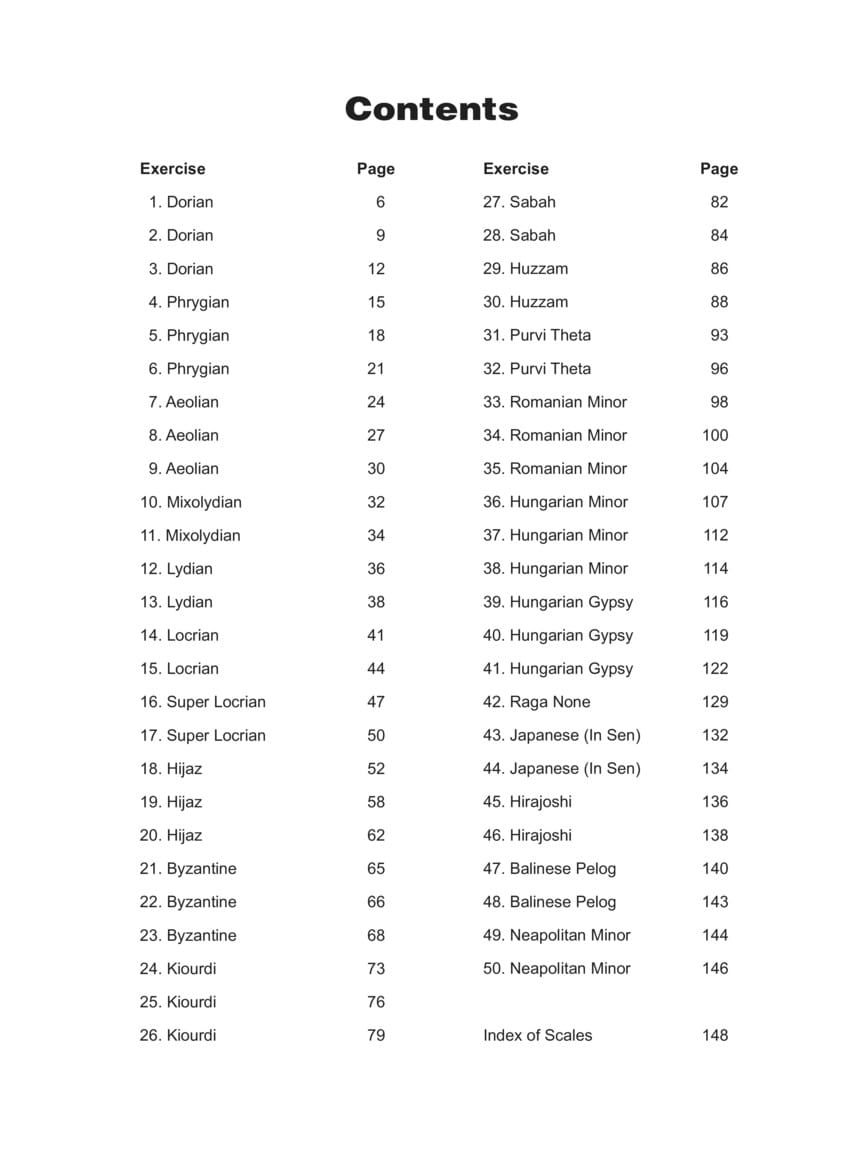 Contents

| Exercise | Page |
|---|---|
| 1. Dorian | 6 |
| 2. Dorian | 9 |
| 3. Dorian | 12 |
| 4. Phrygian | 15 |
| 5. Phrygian | 18 |
| 6. Phrygian | 21 |
| 7. Aeolian | 24 |
| 8. Aeolian | 27 |
| 9. Aeolian | 30 |
| 10. Mixolydian | 32 |
| 11. Mixolydian | 34 |
| 12. Lydian | 36 |
| 13. Lydian | 38 |
| 14. Locrian | 41 |
| 15. Locrian | 44 |
| 16. Super Locrian | 47 |
| 17. Super Locrian | 50 |
| 18. Hijaz | 52 |
| 19. Hijaz | 58 |
| 20. Hijaz | 62 |
| 21. Byzantine | 65 |
| 22. Byzantine | 66 |
| 23. Byzantine | 68 |
| 24. Kiourdi | 73 |
| 25. Kiourdi | 76 |
| 26. Kiourdi | 79 |

| Exercise | Page |
|---|---|
| 27. Sabah | 82 |
| 28. Sabah | 84 |
| 29. Huzzam | 86 |
| 30. Huzzam | 88 |
| 31. Purvi Theta | 93 |
| 32. Purvi Theta | 96 |
| 33. Romanian Minor | 98 |
| 34. Romanian Minor | 100 |
| 35. Romanian Minor | 104 |
| 36. Hungarian Minor | 107 |
| 37. Hungarian Minor | 112 |
| 38. Hungarian Minor | 114 |
| 39. Hungarian Gypsy | 116 |
| 40. Hungarian Gypsy | 119 |
| 41. Hungarian Gypsy | 122 |
| 42. Raga None | 129 |
| 43. Japanese (In Sen) | 132 |
| 44. Japanese (In Sen) | 134 |
| 45. Hirajoshi | 136 |
| 46. Hirajoshi | 138 |
| 47. Balinese Pelog | 140 |
| 48. Balinese Pelog | 143 |
| 49. Neapolitan Minor | 144 |
| 50. Neapolitan Minor | 146 |
| Index of Scales | 148 |